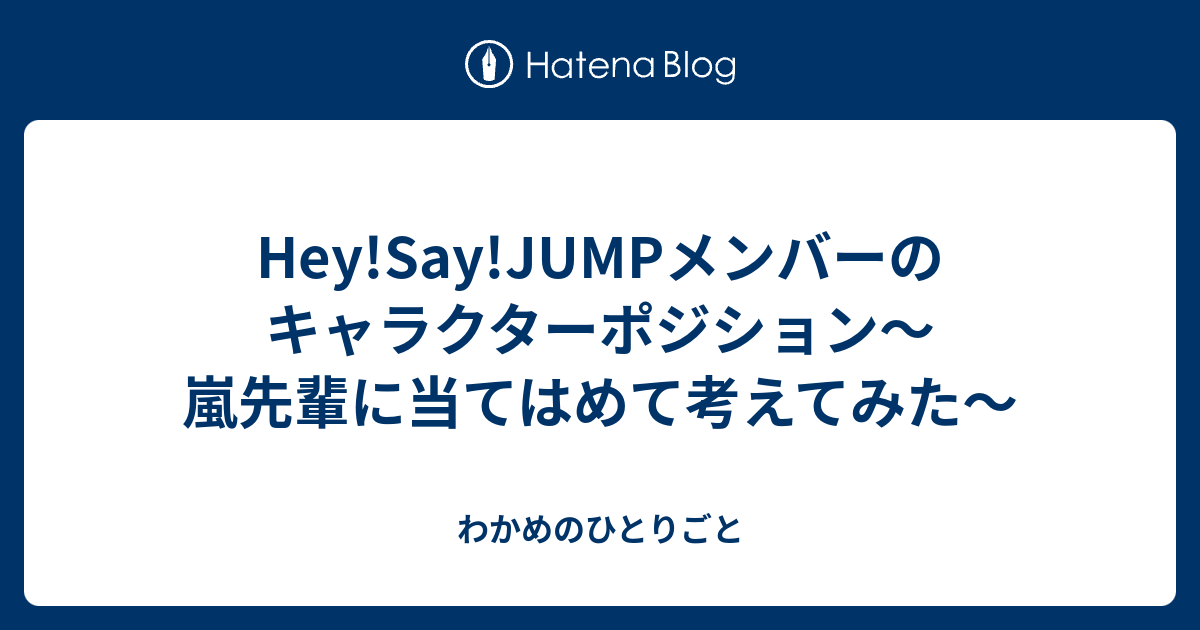 Hatena Blog

Hey!Say!JUMPメンバーのキャラクターポジション〜嵐先輩に当てはめて考えてみた〜

わかめのひとりごと